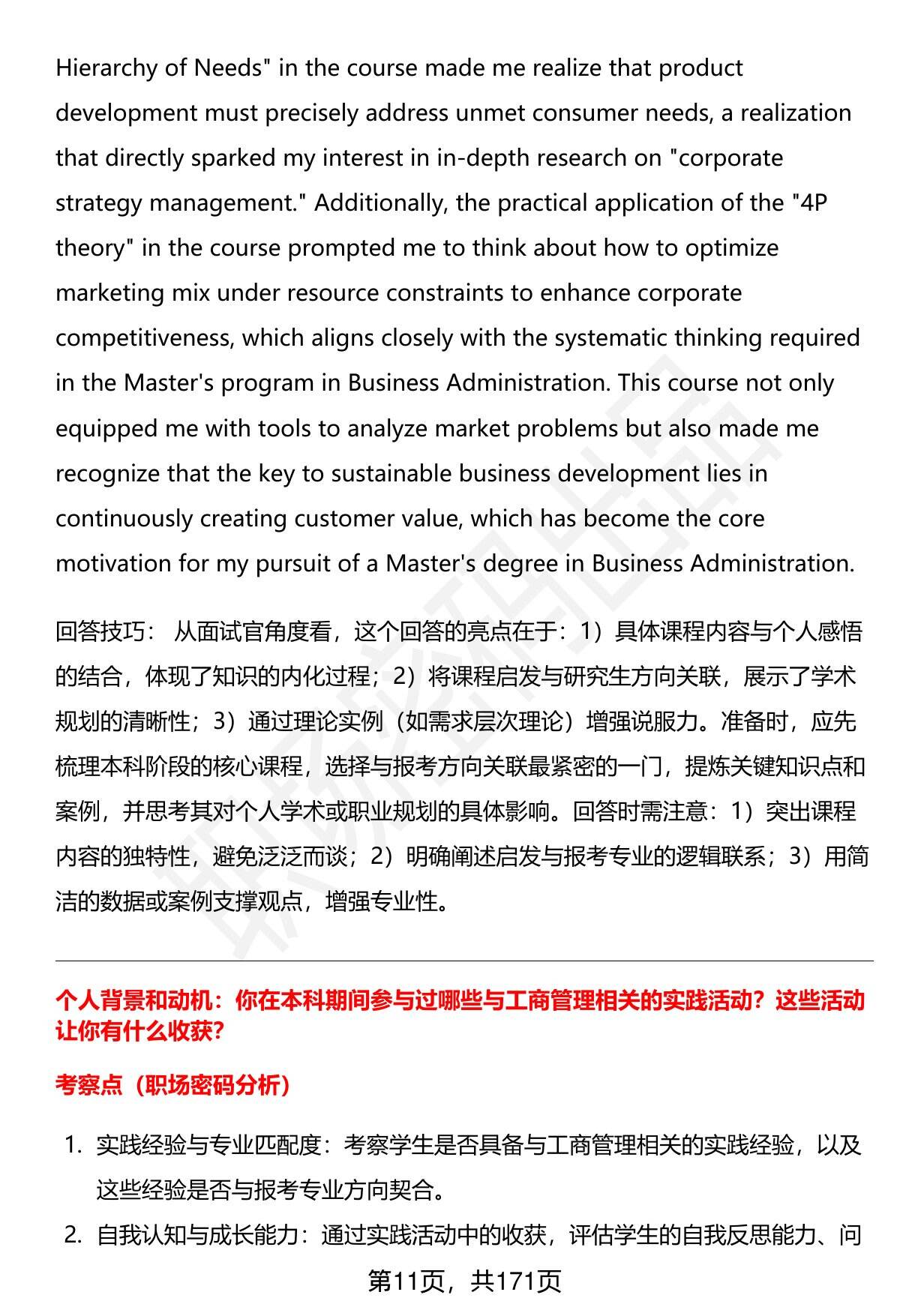 Hierarchy of Needs" in the course made me realize that product development must precisely address unmet consumer needs, a realization that directly sparked my interest in in-depth research on "corporate strategy management." Additionally, the practical application of the "4P theory" in the course prompted me to think about how to optimize marketing mix under resource constraints to enhance corporate competitiveness, which aligns closely with the systematic thinking required in the Master's program in Business Administration. This course not only equipped me with tools to analyze market problems but also made me recognize that the key to sustainable business development lies in continuously creating customer value, which has become the core motivation for my pursuit of a Master's degree in Business Administration.

回答技巧： 从面试官角度看，这个回答的亮点在于：1）具体课程内容与个人感悟的结合，体现了知识的内化过程；2）将课程启发与研究生方向关联，展示了学术规划的清晰性；3）通过理论实例（如需求层次理论）增强说服力。准备时，应先梳理本科阶段的核心课程，选择与报考方向关联最紧密的一门，提炼关键知识点和案例，并思考其对个人学术或职业规划的具体影响。回答时需注意：1）突出课程内容的独特性，避免泛泛而谈；2）明确阐述启发与报考专业的逻辑联系；3）用简洁的数据或案例支撑观点，增强专业性。

个人背景和动机：你在本科期间参与过哪些与工商管理相关的实践活动？这些活动让你有什么收获?

考察点（职场密码分析）

1. 实践经验与专业匹配度：考察学生是否具备与工商管理相关的实践经验，以及这些经验是否与报考专业方向契合。

2. 自我认知与成长能力：通过实践活动中的收获，评估学生的自我反思能力、问

第11页，共171页